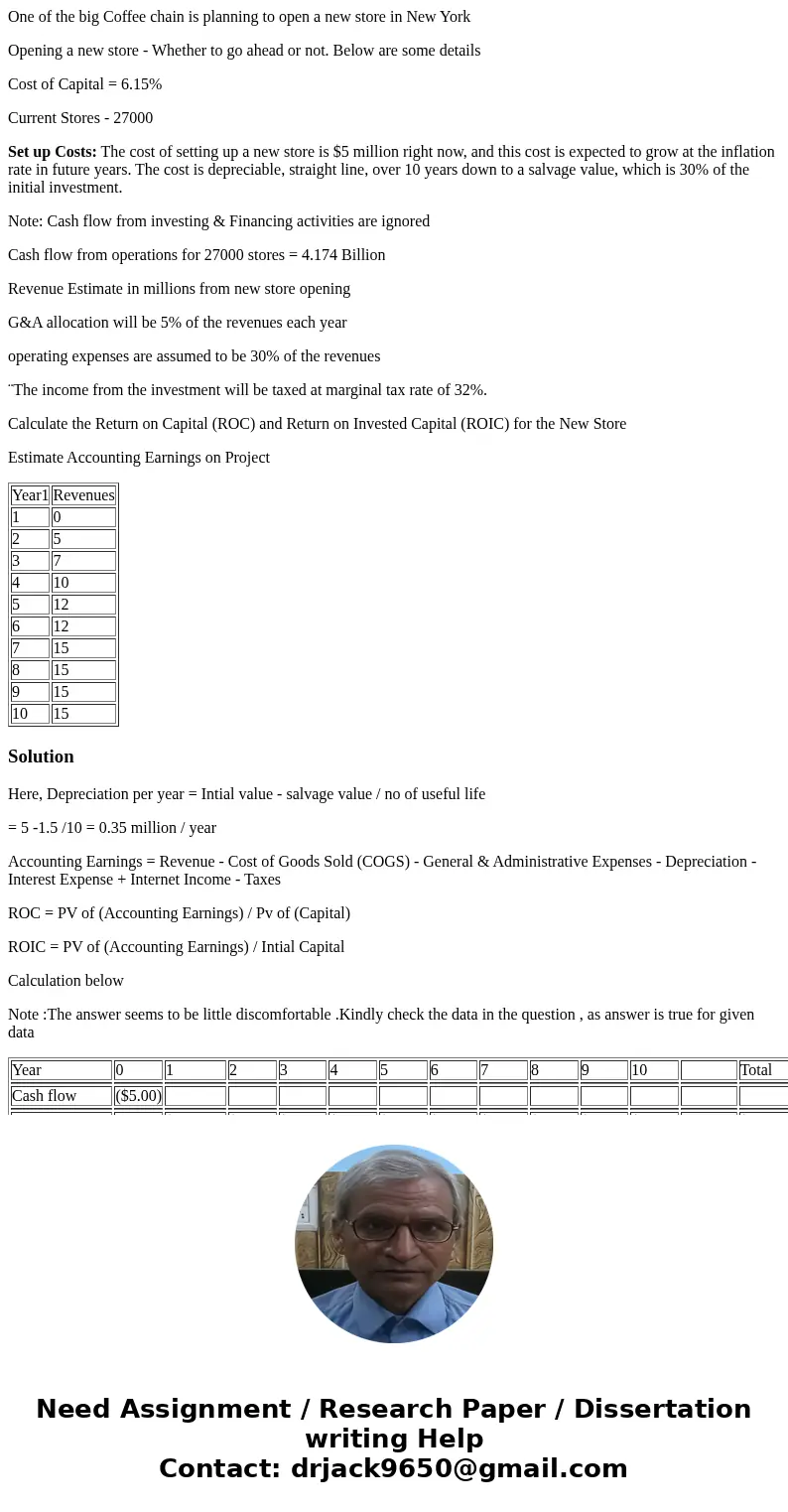 One of the big Coffee chain is planning to open a new store in New York

Opening a new store - Whether to go ahead or not. Below are some details

Cost of Capital = 6.15%

Current Stores - 27000

**Set up Costs:** The cost of setting up a new store is $5 million right now, and this cost is expected to grow at the inflation rate in future years. The cost is depreciable, straight line, over 10 years down to a salvage value, which is 30% of the initial investment.

Note: Cash flow from investing & Financing activities are ignored

Cash flow from operations for 27000 stores = 4.174 Billion

Revenue Estimate in millions from new store opening

G&A allocation will be 5% of the revenues each year

operating expenses are assumed to be 30% of the revenues

¨The income from the investment will be taxed at marginal tax rate of 32%.

Calculate the Return on Capital (ROC) and Return on Invested Capital (ROIC) for the New Store

Estimate Accounting Earnings on Project

| Year1 | Revenues |
|---|---|
| 1 | 0 |
| 2 | 5 |
| 3 | 7 |
| 4 | 10 |
| 5 | 12 |
| 6 | 12 |
| 7 | 15 |
| 8 | 15 |
| 9 | 15 |
| 10 | 15 |

**Solution**

Here, Depreciation per year = Intial value - salvage value / no of useful life

= 5 -1.5 /10 = 0.35 million / year

Accounting Earnings = Revenue - Cost of Goods Sold (COGS) - General & Administrative Expenses - Depreciation - Interest Expense + Internet Income - Taxes

ROC = PV of (Accounting Earnings) / Pv of (Capital)

ROIC = PV of (Accounting Earnings) / Intial Capital

Calculation below

Note :The answer seems to be little discomfortable .Kindly check the data in the question , as answer is true for given data

| Year | 0 | 1 | 2 | 3 | 4 | 5 | 6 | 7 | 8 | 9 | 10 | | Total |
|---|---|---|---|---|---|---|---|---|---|---|---|---|---|
| Cash flow | ($5.00) | | | | | | | | | | | | |

Need Assignment / Research Paper / Dissertation writing Help
Contact: drjack9650@gmail.com